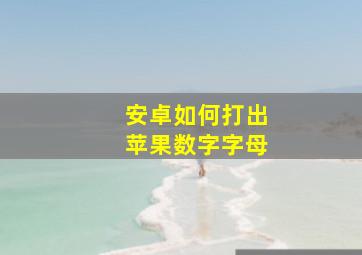 安卓如何打出
苹果数字字母